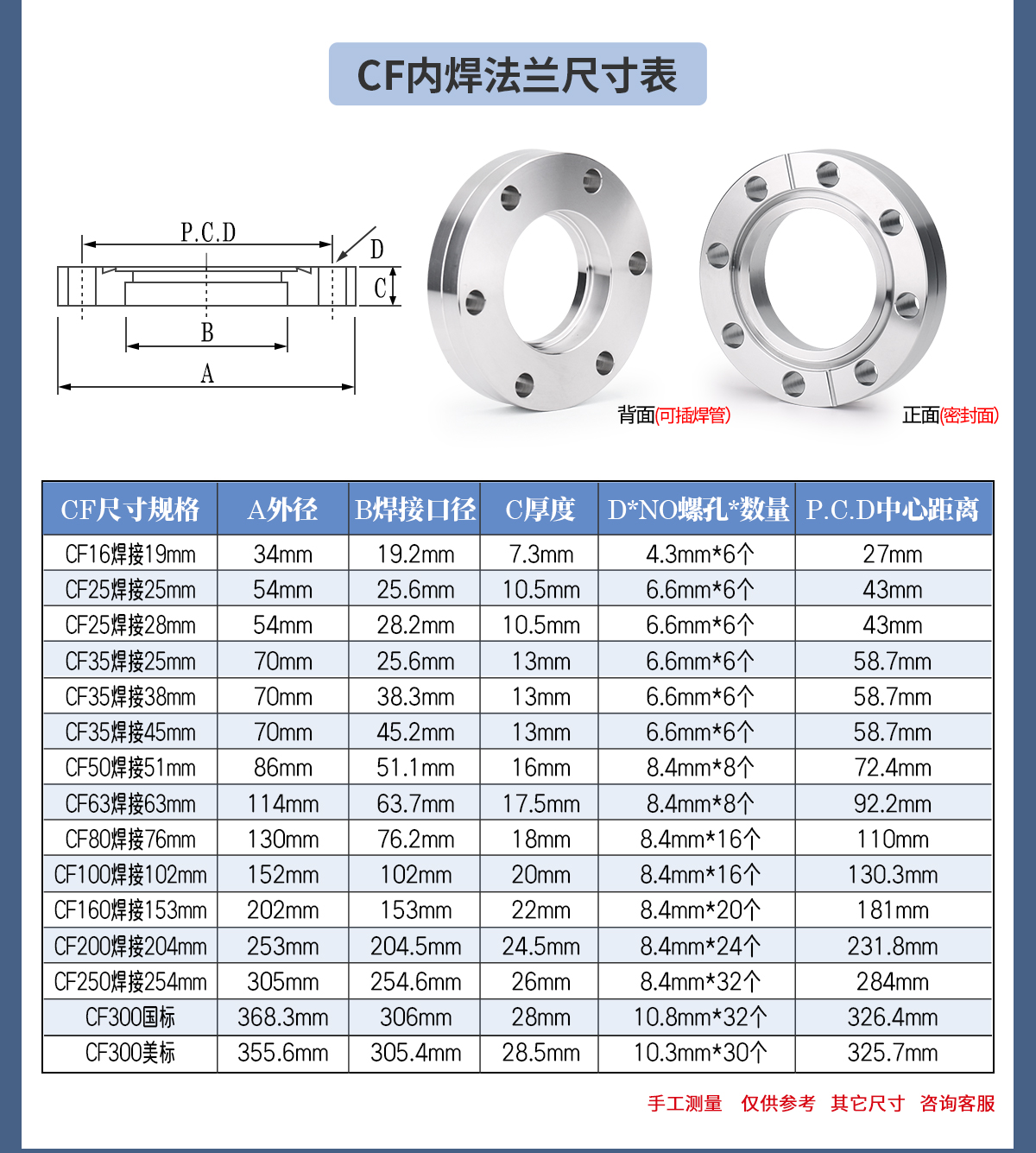 CF内焊法兰尺寸表

P.C.D
D
C
B
A

背面(可插焊管)
正面(密封面)

| CF尺寸规格 | A外径 | B焊接口径 | C厚度 | D*NO螺孔*数量 | P.C.D中心距离 |
|---|---|---|---|---|---|
| CF16焊接19mm | 34mm | 19.2mm | 7.3mm | 4.3mm*6个 | 27mm |
| CF25焊接25mm | 54mm | 25.6mm | 10.5mm | 6.6mm*6个 | 43mm |
| CF25焊接28mm | 54mm | 28.2mm | 10.5mm | 6.6mm*6个 | 43mm |
| CF35焊接25mm | 70mm | 25.6mm | 13mm | 6.6mm*6个 | 58.7mm |
| CF35焊接38mm | 70mm | 38.3mm | 13mm | 6.6mm*6个 | 58.7mm |
| CF35焊接45mm | 70mm | 45.2mm | 13mm | 6.6mm*6个 | 58.7mm |
| CF50焊接51mm | 86mm | 51.1mm | 16mm | 8.4mm*8个 | 72.4mm |
| CF63焊接63mm | 114mm | 63.7mm | 17.5mm | 8.4mm*8个 | 92.2mm |
| CF80焊接76mm | 130mm | 76.2mm | 18mm | 8.4mm*16个 | 110mm |
| CF100焊接102mm | 152mm | 102mm | 20mm | 8.4mm*16个 | 130.3mm |
| CF160焊接153mm | 202mm | 153mm | 22mm | 8.4mm*20个 | 181mm |
| CF200焊接204mm | 253mm | 204.5mm | 24.5mm | 8.4mm*24个 | 231.8mm |
| CF250焊接254mm | 305mm | 254.6mm | 26mm | 8.4mm*32个 | 284mm |
| CF300国标 | 368.3mm | 306mm | 28mm | 10.8mm*32个 | 326.4mm |
| CF300美标 | 355.6mm | 305.4mm | 28.5mm | 10.3mm*30个 | 325.7mm |

手工测量 仅供参考 其它尺寸 咨询客服